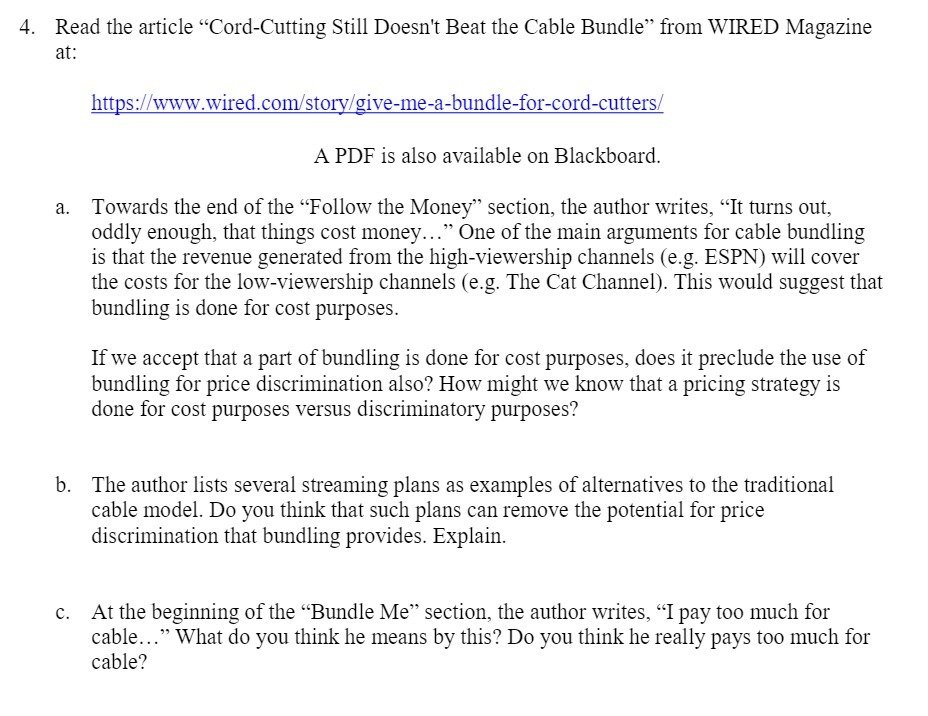 4. Read the article “Cord-Cutting Still Doesn't Beat the Cable Bundle” from WIRED Magazine at:

https://www.wired.com/story/give-me-a-bundle-for-cord-cutters/

A PDF is also available on Blackboard.

a. Towards the end of the “Follow the Money” section, the author writes, “It turns out, oddly enough, that things cost money…” One of the main arguments for cable bundling is that the revenue generated from the high-viewership channels (e.g. ESPN) will cover the costs for the low-viewership channels (e.g. The Cat Channel). This would suggest that bundling is done for cost purposes.

If we accept that a part of bundling is done for cost purposes, does it preclude the use of bundling for price discrimination also? How might we know that a pricing strategy is done for cost purposes versus discriminatory purposes?

b. The author lists several streaming plans as examples of alternatives to the traditional cable model. Do you think that such plans can remove the potential for price discrimination that bundling provides. Explain.

c. At the beginning of the “Bundle Me” section, the author writes, “I pay too much for cable…” What do you think he means by this? Do you think he really pays too much for cable?